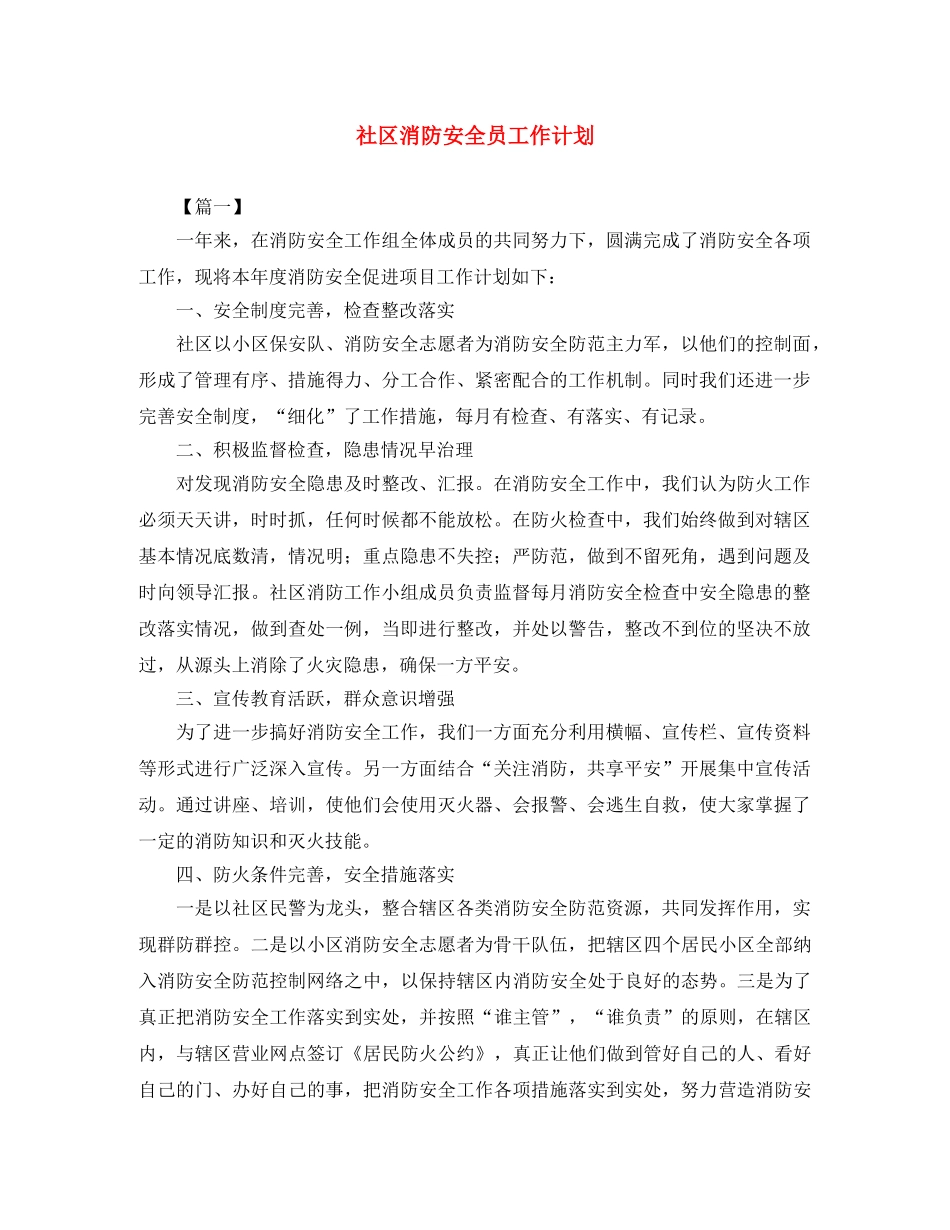 社区消防安全员工作计划

【篇一】

一年来，在消防安全工作组全体成员的共同努力下，圆满完成了消防安全各项工作，现将本年度消防安全促进项目工作计划如下：

一、安全制度完善，检查整改落实

社区以小区保安队、消防安全志愿者为消防安全防范主力军，以他们的控制面，形成了管理有序、措施得力、分工合作、紧密配合的工作机制。同时我们还进一步完善安全制度，“细化”了工作措施，每月有检查、有落实、有记录。

二、积极监督检查，隐患情况早治理

对发现消防安全隐患及时整改、汇报。在消防安全工作中，我们认为防火工作必须天天讲，时时抓，任何时候都不能放松。在防火检查中，我们始终做到对辖区基本情况底数清，情况明；重点隐患不失控；严防范，做到不留死角，遇到问题及时向领导汇报。社区消防工作小组成员负责监督每月消防安全检查中安全隐患的整改落实情况，做到查处一例，当即进行整改，并处以警告，整改不到位的坚决不放过，从源头上消除了火灾隐患，确保一方平安。

三、宣传教育活跃，群众意识增强

为了进一步搞好消防安全工作，我们一方面充分利用横幅、宣传栏、宣传资料等形式进行广泛深入宣传。另一方面结合“关注消防，共享平安”开展集中宣传活动。通过讲座、培训，使他们会使用灭火器、会报警、会逃生自救，使大家掌握了一定的消防知识和灭火技能。

四、防火条件完善，安全措施落实

一是以社区民警为龙头，整合辖区各类消防安全防范资源，共同发挥作用，实现群防群控。二是以小区消防安全志愿者为骨干队伍，把辖区四个居民小区全部纳入消防安全防范控制网络之中，以保持辖区内消防安全处于良好的态势。三是为了真正把消防安全工作落实到实处，并按照“谁主管”，“谁负责”的原则，在辖区内，与辖区营业网点签订《居民防火公约》，真正让他们做到管好自己的人、看好自己的门、办好自己的事，把消防安全工作各项措施落实到实处，努力营造消防安